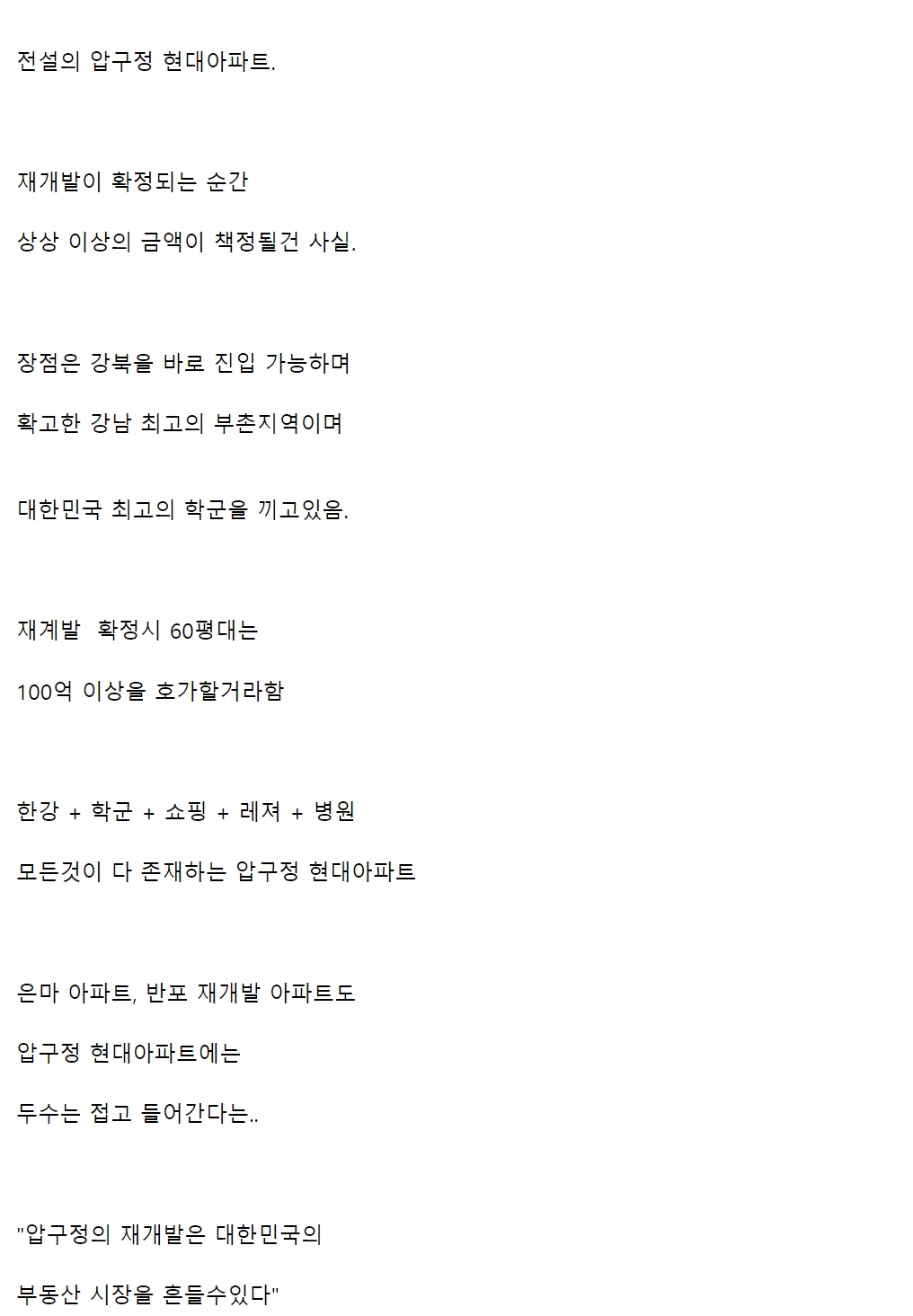 전설의 압구정 현대아파트.

재개발이 확정되는 순간

상상 이상의 금액이 책정될건 사실.

장점은 강북을 바로 진입 가능하며

확고한 강남 최고의 부촌지역이며

대한민국 최고의 학군을 끼고있음.

재계발  확정시 60평대는

100억 이상을 호가할거라함

한강 + 학군 + 쇼핑 + 레져 + 병원

모든것이 다 존재하는 압구정 현대아파트

은마 아파트, 반포 재개발 아파트도

압구정 현대아파트에는

두수는 접고 들어간다는..

"압구정의 재개발은 대한민국의

부동산 시장을 흔들수있다"